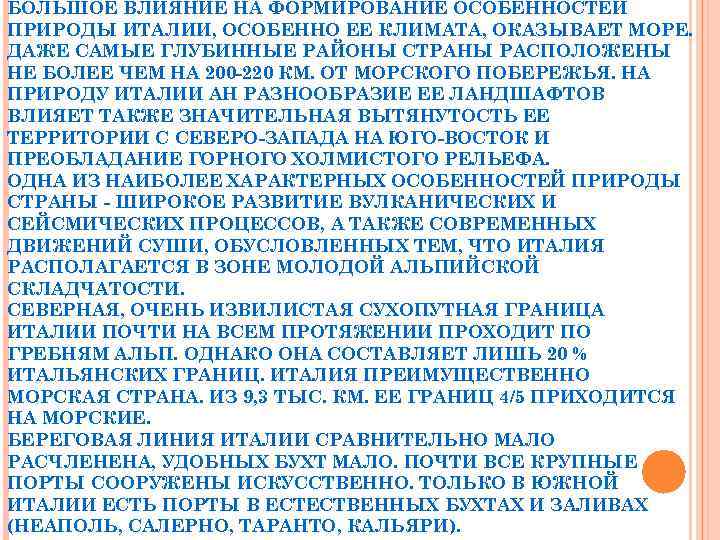 БОЛЬШОЕ ВЛИЯНИЕ НА ФОРМИРОВАНИЕ ОСОБЕННОСТЕЙ ПРИРОДЫ ИТАЛИИ, ОСОБЕННО ЕЕ КЛИМАТА, ОКАЗЫВАЕТ МОРЕ. ДАЖЕ САМЫЕ ГЛУБИННЫЕ РАЙОНЫ СТРАНЫ РАСПОЛОЖЕНЫ НЕ БОЛЕЕ ЧЕМ НА 200-220 КМ. ОТ МОРСКОГО ПОБЕРЕЖЬЯ. НА ПРИРОДУ ИТАЛИИ АН РАЗНООБРАЗИЕ ЕЕ ЛАНДШАФТОВ ВЛИЯЕТ ТАКЖЕ ЗНАЧИТЕЛЬНАЯ ВЫТЯНУТОСТЬ ЕЕ ТЕРРИТОРИИ С СЕВЕРО-ЗАПАДА НА ЮГО-ВОСТОК И ПРЕОБЛАДАНИЕ ГОРНОГО ХОЛМИСТОГО РЕЛЬЕФА.
ОДНА ИЗ НАИБОЛЕЕ ХАРАКТЕРНЫХ ОСОБЕННОСТЕЙ ПРИРОДЫ СТРАНЫ - ШИРОКОЕ РАЗВИТИЕ ВУЛКАНИЧЕСКИХ И СЕЙСМИЧЕСКИХ ПРОЦЕССОВ, А ТАКЖЕ СОВРЕМЕННЫХ ДВИЖЕНИЙ СУШИ, ОБУСЛОВЛЕННЫХ ТЕМ, ЧТО ИТАЛИЯ РАСПОЛАГАЕТСЯ В ЗОНЕ МОЛОДОЙ АЛЬПИЙСКОЙ СКЛАДЧАТОСТИ.
СЕВЕРНАЯ, ОЧЕНЬ ИЗВИЛИСТАЯ СУХОПУТНАЯ ГРАНИЦА ИТАЛИИ ПОЧТИ НА ВСЕМ ПРОТЯЖЕНИИ ПРОХОДИТ ПО ГРЕБНЯМ АЛЬП. ОДНАКО ОНА СОСТАВЛЯЕТ ЛИШЬ 20 % ИТАЛЬЯНСКИХ ГРАНИЦ. ИТАЛИЯ ПРЕИМУЩЕСТВЕННО МОРСКАЯ СТРАНА. ИЗ 9,3 ТЫС. КМ. ЕЕ ГРАНИЦ 4/5 ПРИХОДИТСЯ НА МОРСКИЕ.
БЕРЕГОВАЯ ЛИНИЯ ИТАЛИИ СРАВНИТЕЛЬНО МАЛО РАСЧЛЕНЕНА, УДОБНЫХ БУХТ МАЛО. ПОЧТИ ВСЕ КРУПНЫЕ ПОРТЫ СООРУЖЕНЫ ИСКУССТВЕННО. ТОЛЬКО В ЮЖНОЙ ИТАЛИИ ЕСТЬ ПОРТЫ В ЕСТЕСТВЕННЫХ БУХТАХ И ЗАЛИВАХ (НЕАПОЛЬ, САЛЕРНО, ТАРАНТО, КАЛЬЯРИ).